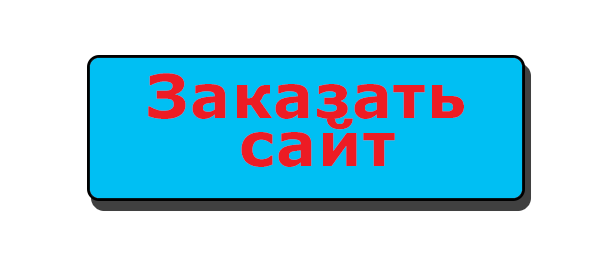 Заказать сайт